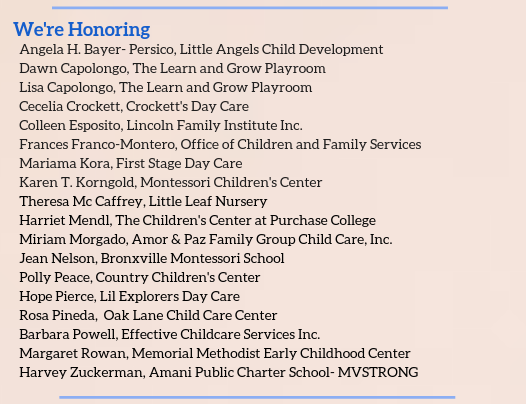 We're Honoring

Angela H. Bayer- Persico, Little Angels Child Development
Dawn Capolongo, The Learn and Grow Playroom
Lisa Capolongo, The Learn and Grow Playroom
Cecelia Crockett, Crockett's Day Care
Colleen Esposito, Lincoln Family Institute Inc.
Frances Franco-Montero, Office of Children and Family Services
Mariama Kora, First Stage Day Care
Karen T. Korngold, Montessori Children's Center
Theresa Mc Caffrey, Little Leaf Nursery
Harriet Mendl, The Children's Center at Purchase College
Miriam Morgado, Amor & Paz Family Group Child Care, Inc.
Jean Nelson, Bronxville Montessori School
Polly Peace, Country Children's Center
Hope Pierce, Lil Explorers Day Care
Rosa Pineda, Oak Lane Child Care Center
Barbara Powell, Effective Childcare Services Inc.
Margaret Rowan, Memorial Methodist Early Childhood Center
Harvey Zuckerman, Amani Public Charter School- MVSTRONG